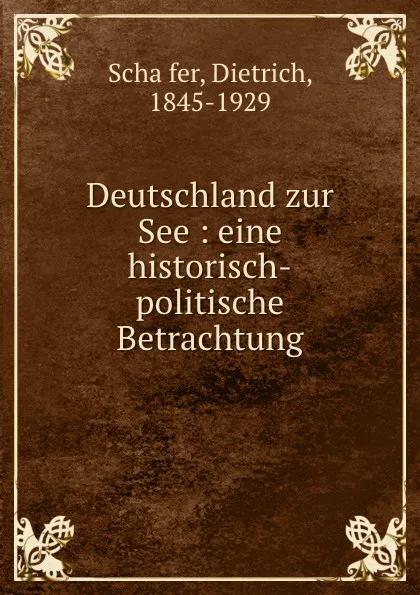 Scha fer, Dietrich, 1845-1929

Deutschland zur See : eine historisch-politische Betrachtung